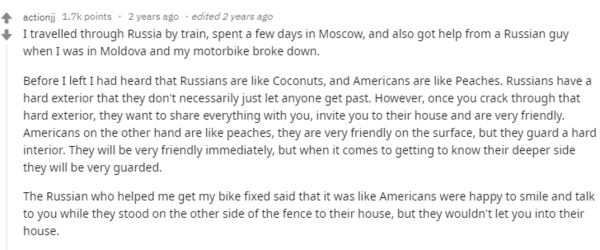 actionjj 1.7k points · 2 years ago · edited 2 years ago

I travelled through Russia by train, spent a few days in Moscow, and also got help from a Russian guy when I was in Moldova and my motorbike broke down.

Before I left I had heard that Russians are like Coconuts, and Americans are like Peaches. Russians have a hard exterior that they don't necessarily just let anyone get past. However, once you crack through that hard exterior, they want to share everything with you, invite you to their house and are very friendly. Americans on the other hand are like peaches, they are very friendly on the surface, but they guard a hard interior. They will be very friendly immediately, but when it comes to getting to know their deeper side they will be very guarded.

The Russian who helped me get my bike fixed said that it was like Americans were happy to smile and talk to you while they stood on the other side of the fence to their house, but they wouldn't let you into their house.